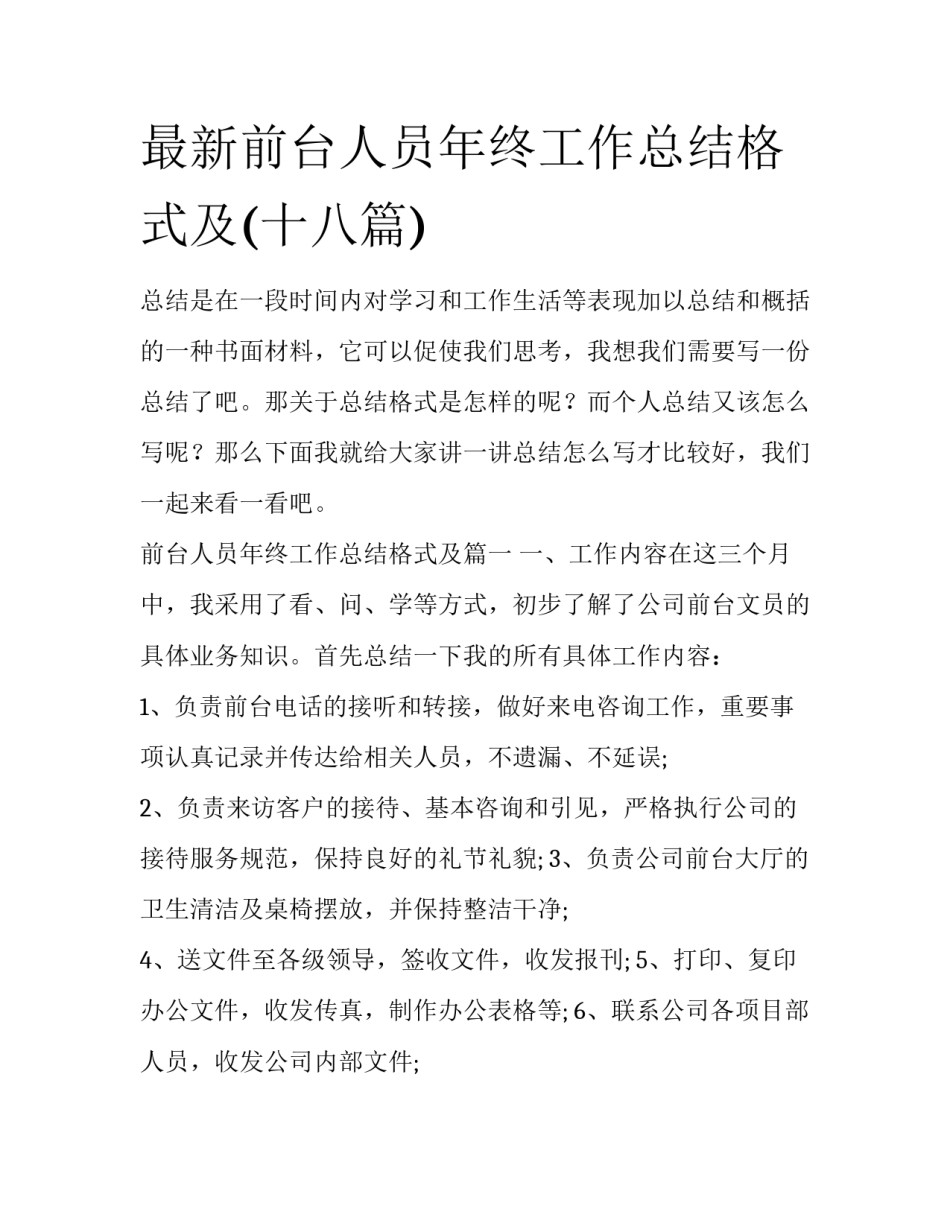 最新前台人员年终工作总结格式及(十八篇)

总结是在一段时间内对学习和工作生活等表现加以总结和概括的一种书面材料，它可以促使我们思考，我想我们需要写一份总结了吧。那关于总结格式是怎样的呢？而个人总结又该怎么写呢？那么下面我就给大家讲一讲总结怎么写才比较好，我们一起来看一看吧。

前台人员年终工作总结格式及篇一 一、工作内容在这三个月中，我采用了看、问、学等方式，初步了解了公司前台文员的具体业务知识。首先总结一下我的所有具体工作内容：

1、负责前台电话的接听和转接，做好来电咨询工作，重要事项认真记录并传达给相关人员，不遗漏、不延误;

2、负责来访客户的接待、基本咨询和引见，严格执行公司的接待服务规范，保持良好的礼节礼貌; 3、负责公司前台大厅的卫生清洁及桌椅摆放，并保持整洁干净;

4、送文件至各级领导，签收文件，收发报刊; 5、打印、复印办公文件，收发传真，制作办公表格等; 6、联系公司各项目部人员，收发公司内部文件;